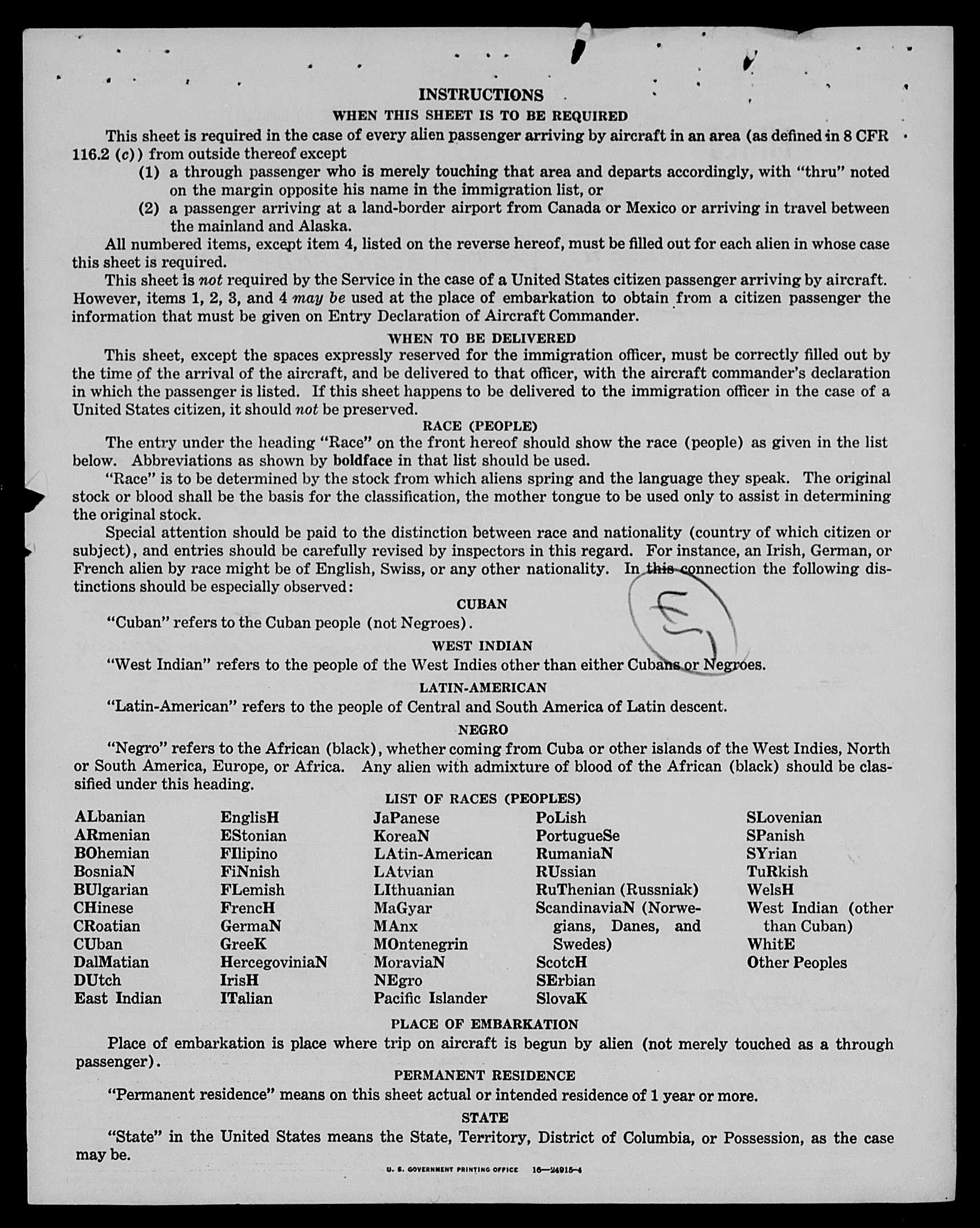 INSTRUCTIONS

WHEN THIS SHEET IS TO BE REQUIRED

This sheet is required in the case of every alien passenger arriving by aircraft in an area (as defined in 8 CFR 116.2 (c)) from outside thereof except

(1) a through passenger who is merely touching that area and departs accordingly, with "thru" noted on the margin opposite his name in the immigration list, or

(2) a passenger arriving at a land-border airport from Canada or Mexico or arriving in travel between the mainland and Alaska.

All numbered items, except item 4, listed on the reverse hereof, must be filled out for each alien in whose case this sheet is required.

This sheet is not required by the Service in the case of a United States citizen passenger arriving by aircraft. However, items 1, 2, 3, and 4 may be used at the place of embarkation to obtain from a citizen passenger the information that must be given on Entry Declaration of Aircraft Commander.

WHEN TO BE DELIVERED

This sheet, except the spaces expressly reserved for the immigration officer, must be correctly filled out by the time of the arrival of the aircraft, and be delivered to that officer, with the aircraft commander's declaration in which the passenger is listed. If this sheet happens to be delivered to the immigration officer in the case of a United States citizen, it should not be preserved.

RACE (PEOPLE)

The entry under the heading "Race" on the front hereof should show the race (people) as given in the list below. Abbreviations as shown by boldface in that list should be used.

"Race" is to be determined by the stock from which aliens spring and the language they speak. The original stock or blood shall be the basis for the classification, the mother tongue to be used only to assist in determining the original stock.

Special attention should be paid to the distinction between race and nationality (country of which citizen or subject), and entries should be carefully revised by inspectors in this regard. For instance, an Irish, German, or French alien by race might be of English, Swiss, or any other nationality. In this connection the following distinctions should be especially observed:

CUBAN

"Cuban" refers to the Cuban people (not Negroes).

E

WEST INDIAN

"West Indian" refers to the people of the West Indies other than either Cubans or Negroes.

LATIN-AMERICAN

"Latin-American" refers to the people of Central and South America of Latin descent.

NEGRO

"Negro" refers to the African (black), whether coming from Cuba or other islands of the West Indies, North or South America, Europe, or Africa. Any alien with admixture of blood of the African (black) should be classified under this heading.

LIST OF RACES (PEOPLES)

ALbanian
ARmenian
BOhemian
BosniaN
BUlgarian
CHinese
CRoatian
CUban
DalMatian
DUtch
East Indian

EnglisH
EStonian
FIlipino
FiNnish
FLemish
FrencH
GermaN
GreeK
HercegoviniaN
IrisH
ITalian

JaPanese
KoreaN
LAtin-American
LAtvian
LIthuanian
MaGyar
MAnx
MOntenegrin
MoraviaN
NEgro
Pacific Islander

PoLish
PortugueSe
RumaniaN
RUssian
RuThenian (Russniak)
ScandinaviaN (Norwegians, Danes, and Swedes)
ScotcH
SErbian
SlovaK

SLovenian
SPanish
SYrian
TuRkish
WelsH
West Indian (other than Cuban)
WhitE
Other Peoples

PLACE OF EMBARKATION

Place of embarkation is place where trip on aircraft is begun by alien (not merely touched as a through passenger).

PERMANENT RESIDENCE

"Permanent residence" means on this sheet actual or intended residence of 1 year or more.

STATE

"State" in the United States means the State, Territory, District of Columbia, or Possession, as the case may be.

U. S. GOVERNMENT PRINTING OFFICE 16—24915-4